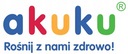 akuku®

Rośnij z nami zdrowo!